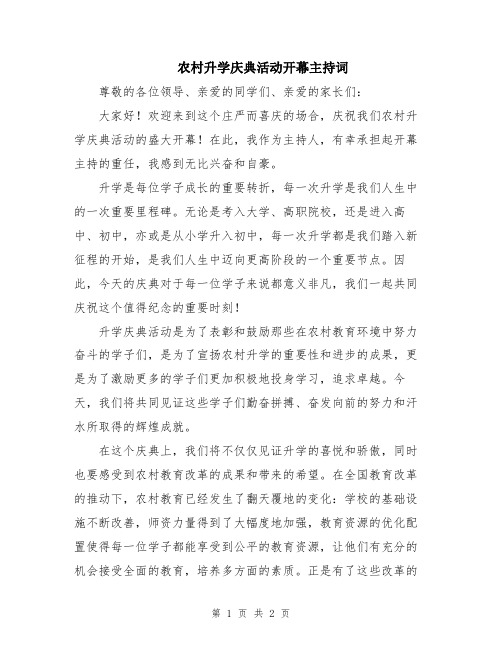 农村升学庆典活动开幕主持词

尊敬的各位领导、亲爱的同学们、亲爱的家长们:

大家好！欢迎来到这个庄严而喜庆的场合，庆祝我们农村升学庆典活动的盛大开幕！在此，我作为主持人，有幸承担起开幕主持的重任，我感到无比兴奋和自豪。

升学是每位学子成长的重要转折，每一次升学是我们人生中的一次重要里程碑。无论是考入大学、高职院校，还是进入高中、初中，亦或是从小学升入初中，每一次升学都是我们踏入新征程的开始，是我们人生中迈向更高阶段的一个重要节点。因此，今天的庆典对于每一位学子来说都意义非凡，我们一起共同庆祝这个值得纪念的重要时刻！

升学庆典活动是为了表彰和鼓励那些在农村教育环境中努力奋斗的学子们，是为了宣扬农村升学的重要性和进步的成果，更是为了激励更多的学子们更加积极地投身学习，追求卓越。今天，我们将共同见证这些学子们勤奋拼搏、奋发向前的努力和汗水所取得的辉煌成就。

在这个庆典上，我们将不仅仅见证升学的喜悦和骄傲，同时也要感受到农村教育改革的成果和带来的希望。在全国教育改革的推动下，农村教育已经发生了翻天覆地的变化：学校的基础设施不断改善，师资力量得到了大幅度地加强，教育资源的优化配置使得每一位学子都能享受到公平的教育资源，让他们有充分的机会接受全面的教育，培养多方面的素质。正是有了这些改革的

第 1 页 共 2 页